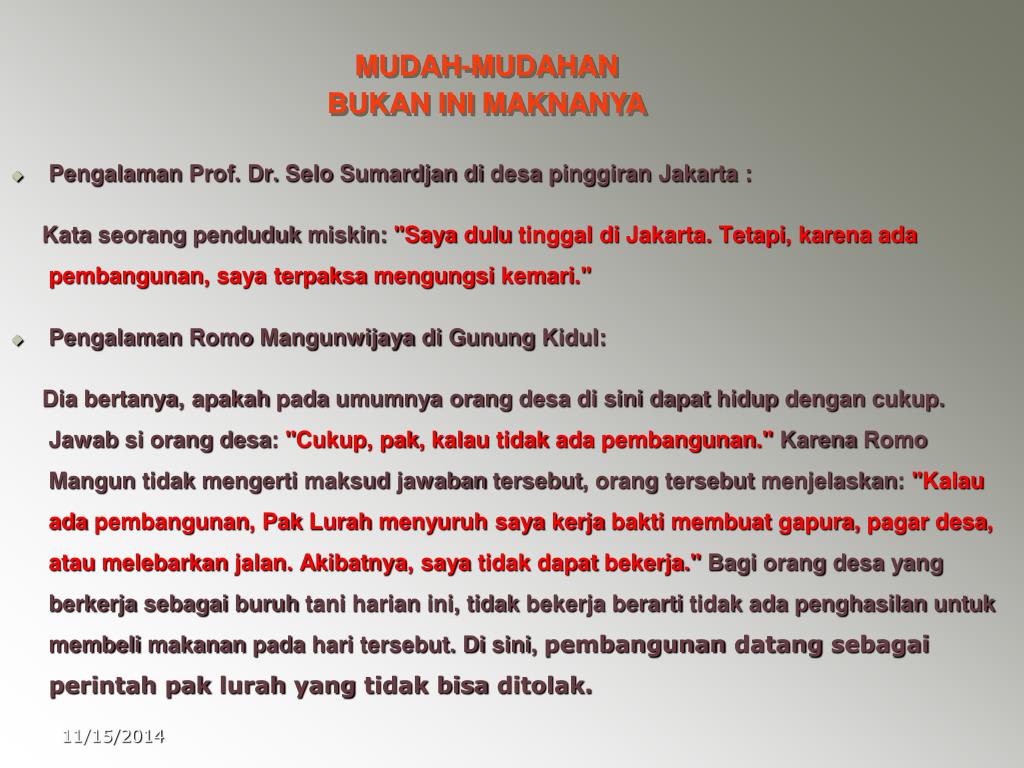 MUDAH-MUDAHAN
BUKAN INI MAKNANYA

Pengalaman Prof. Dr. Selo Sumardjan di desa pinggiran Jakarta :

Kata seorang penduduk miskin: "Saya dulu tinggal di Jakarta. Tetapi, karena ada pembangunan, saya terpaksa mengungsi kemari."

Pengalaman Romo Mangunwijaya di Gunung Kidul:

Dia bertanya, apakah pada umumnya orang desa di sini dapat hidup dengan cukup. Jawab si orang desa: "Cukup, pak, kalau tidak ada pembangunan." Karena Romo Mangun tidak mengerti maksud jawaban tersebut, orang tersebut menjelaskan: "Kalau ada pembangunan, Pak Lurah menyuruh saya kerja bakti membuat gapura, pagar desa, atau melebarkan jalan. Akibatnya, saya tidak dapat bekerja." Bagi orang desa yang berkerja sebagai buruh tani harian ini, tidak bekerja berarti tidak ada penghasilan untuk membeli makanan pada hari tersebut. Di sini, pembangunan datang sebagai perintah pak lurah yang tidak bisa ditolak.

11/15/2014